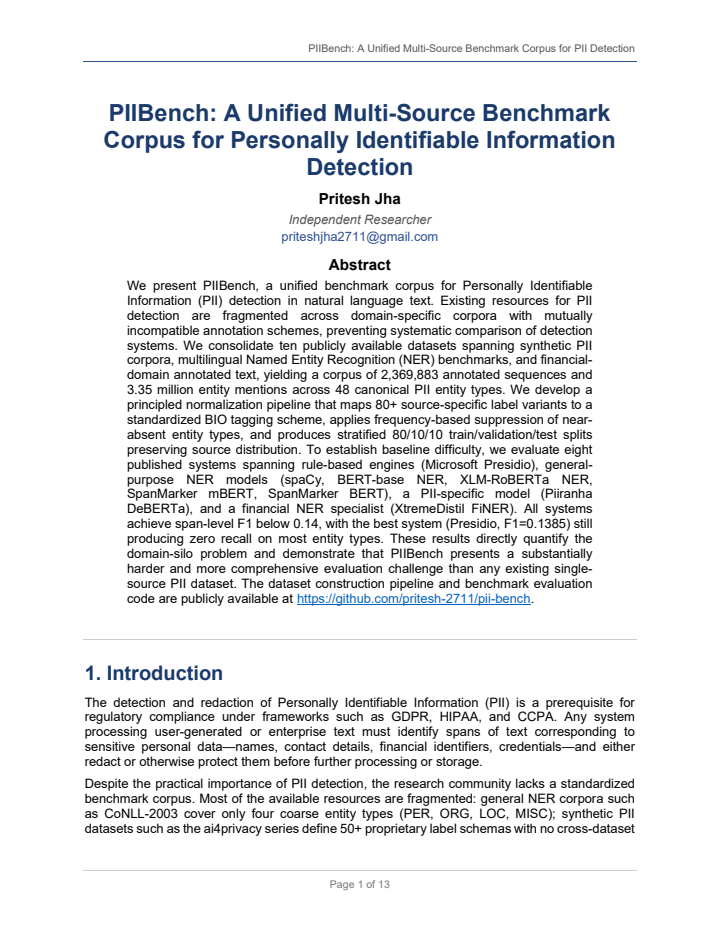 PIIBench: A Unified Multi-Source Benchmark Corpus for PII Detection

PIIBench: A Unified Multi-Source Benchmark Corpus for Personally Identifiable Information Detection

Pritesh Jha

Independent Researcher

priteshjha2711@gmail.com

Abstract

We present PIIBench, a unified benchmark corpus for Personally Identifiable Information (PII) detection in natural language text. Existing resources for PII detection are fragmented across domain-specific corpora with mutually incompatible annotation schemes, preventing systematic comparison of detection systems. We consolidate ten publicly available datasets spanning synthetic PII corpora, multilingual Named Entity Recognition (NER) benchmarks, and financial-domain annotated text, yielding a corpus of 2,369,883 annotated sequences and 3.35 million entity mentions across 48 canonical PII entity types. We develop a principled normalization pipeline that maps 80+ source-specific label variants to a standardized BIO tagging scheme, applies frequency-based suppression of near-absent entity types, and produces stratified 80/10/10 train/validation/test splits preserving source distribution. To establish baseline difficulty, we evaluate eight published systems spanning rule-based engines (Microsoft Presidio), general-purpose NER models (spaCy, BERT-base NER, XLM-RoBERTa NER, SpanMarker mBERT, SpanMarker BERT), a PII-specific model (Piiranha DeBERTa), and a financial NER specialist (XtremeDistil FiNER). All systems achieve span-level F1 below 0.14, with the best system (Presidio, F1=0.1385) still producing zero recall on most entity types. These results directly quantify the domain-silo problem and demonstrate that PIIBench presents a substantially harder and more comprehensive evaluation challenge than any existing single-source PII dataset. The dataset construction pipeline and benchmark evaluation code are publicly available at https://github.com/pritesh-2711/pii-bench.

1. Introduction

The detection and redaction of Personally Identifiable Information (PII) is a prerequisite for regulatory compliance under frameworks such as GDPR, HIPAA, and CCPA. Any system processing user-generated or enterprise text must identify spans of text corresponding to sensitive personal data—names, contact details, financial identifiers, credentials—and either redact or otherwise protect them before further processing or storage.

Despite the practical importance of PII detection, the research community lacks a standardized benchmark corpus. Most of the available resources are fragmented: general NER corpora such as CoNLL-2003 cover only four coarse entity types (PER, ORG, LOC, MISC); synthetic PII datasets such as the ai4privacy series define 50+ proprietary label schemas with no cross-dataset

Page 1 of 13